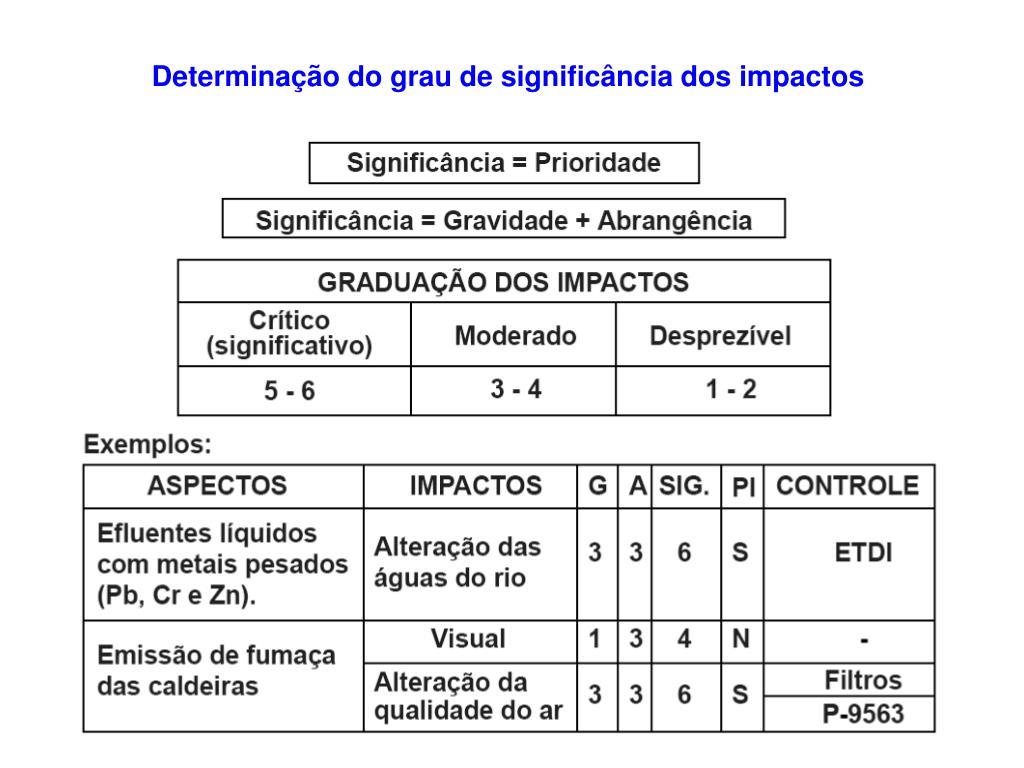 Determinação do grau de significância dos impactos

Significância = Prioridade

Significância = Gravidade + Abrangência

| GRADUAÇÃO DOS IMPACTOS | | |
|---|---|---|
| Crítico (significativo) | Moderado | Desprezível |
| 5 - 6 | 3 - 4 | 1 - 2 |

Exemplos:

| ASPECTOS | IMPACTOS | G | A | SIG. | PI | CONTROLE |
|---|---|---|---|---|---|---|
| Efluentes líquidos com metais pesados (Pb, Cr e Zn). | Alteração das águas do rio | 3 | 3 | 6 | S | ETDI |
| Emissão de fumaça das caldeiras | Visual | 1 | 3 | 4 | N | - |
| | Alteração da qualidade do ar | 3 | 3 | 6 | S | Filtros P-9563 |